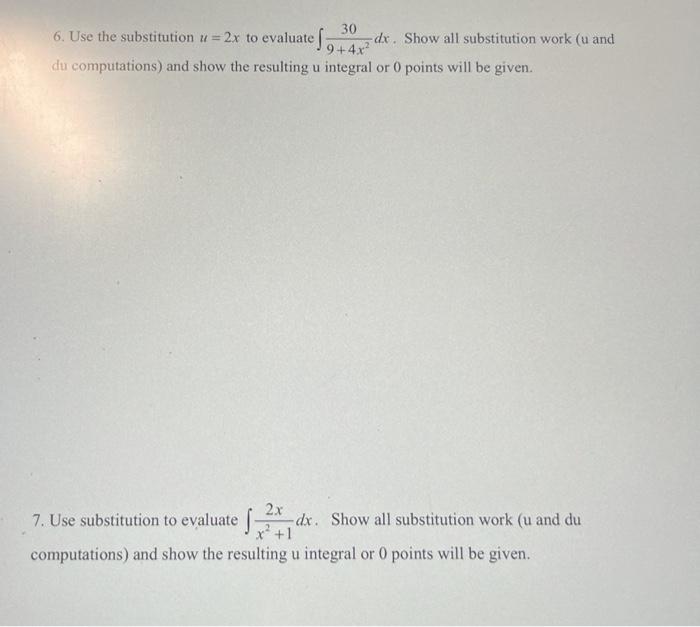 6. Use the substitution $u = 2x$ to evaluate $\int \frac{30}{9+4x^2}dx$. Show all substitution work (u and du computations) and show the resulting u integral or 0 points will be given.

7. Use substitution to evaluate $\int \frac{2x}{x^2+1}dx$. Show all substitution work (u and du computations) and show the resulting u integral or 0 points will be given.